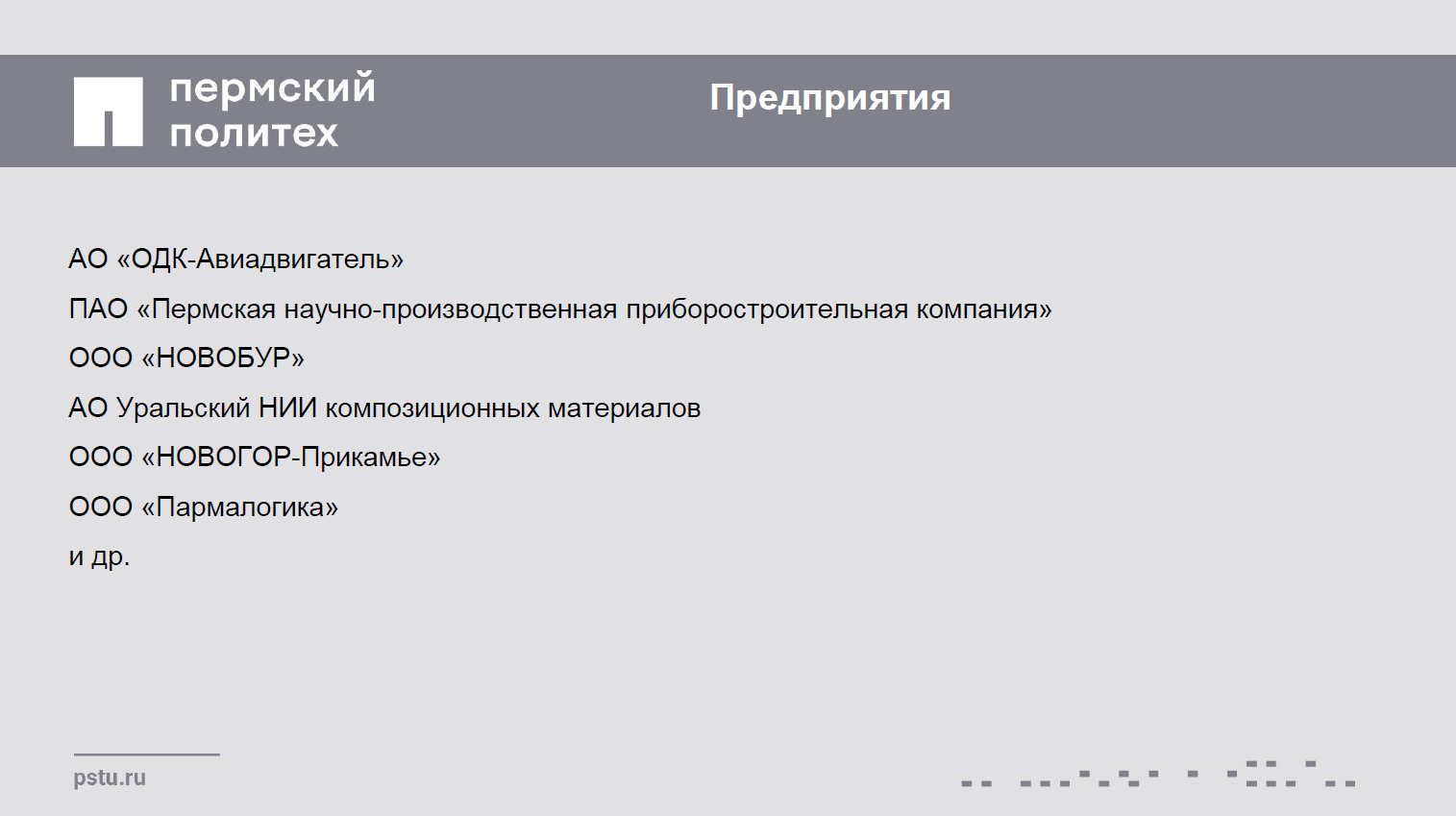 пермский
политех

Предприятия

АО «ОДК-Авиадвигатель»

ПАО «Пермская научно-производственная приборостроительная компания»

ООО «НОВОБУР»

АО Уральский НИИ композиционных материалов

ООО «НОВОГОР-Прикамье»

ООО «Пармалогика»

и др.

pstu.ru